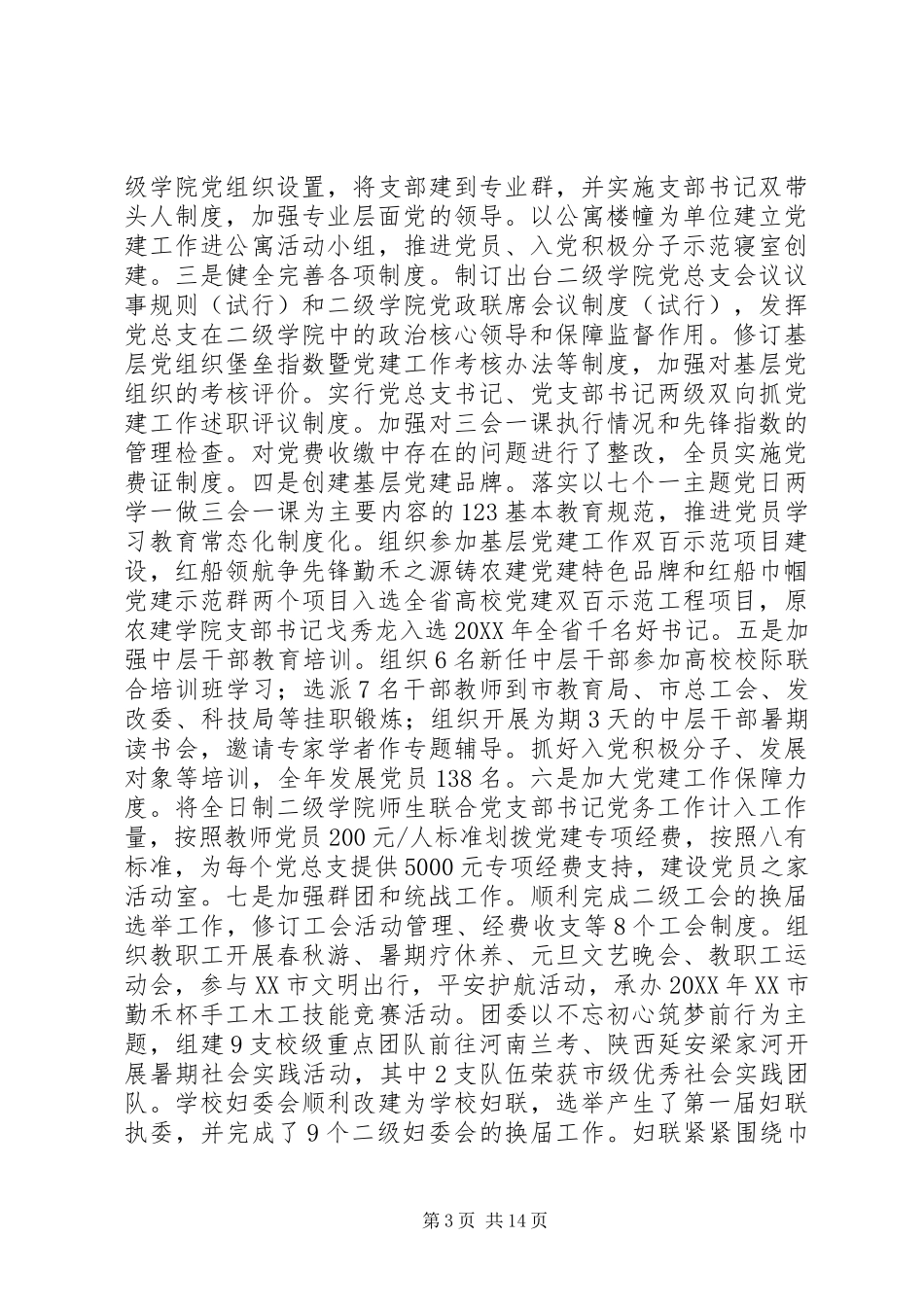 级学院党组织设置，将支部建到专业群，并实施支部书记双带头人制度，加强专业层面党的领导。以公寓楼幢为单位建立党建工作进公寓活动小组，推进党员、入党积极分子示范寝室创建。三是健全完善各项制度。制订出台二级学院党总支会议议事规则（试行）和二级学院党政联席会议制度（试行），发挥党总支在二级学院中的政治核心领导和保障监督作用。修订基层党组织堡垒指数暨党建工作考核办法等制度，加强对基层党组织的考核评价。实行党总支书记、党支部书记两级双向抓党建工作述职评议制度。加强对三会一课执行情况和先锋指数的管理检查。对党费收缴中存在的问题进行了整改，全员实施党费证制度。四是创建基层党建品牌。落实以七个一主题党日两学一做三会一课为主要内容的123基本教育规范，推进党员学习教育常态化制度化。组织参加基层党建工作双百示范项目建设，红船领航争先锋勤禾之源铸农建党建特色品牌和红船巾帼党建示范群两个项目入选全省高校党建双百示范工程项目，原农建学院支部书记戈秀龙入选20XX年全省千名好书记。五是加强中层干部教育培训。组织6名新任中层干部参加高校校际联合培训班学习；选派7名干部教师到市教育局、市总工会、发改委、科技局等挂职锻炼；组织开展为期3天的中层干部暑期读书会，邀请专家学者作专题辅导。抓好入党积极分子、发展对象等培训，全年发展党员138名。六是加大党建工作保障力度。将全日制二级学院师生联合党支部书记党务工作计入工作量，按照教师党员200元/人标准划拨党建专项经费，按照八有标准，为每个党总支提供5000元专项经费支持，建设党员之家活动室。七是加强群团和统战工作。顺利完成二级工会的换届选举工作，修订工会活动管理、经费收支等8个工会制度。组织教职工开展春秋游、暑期疗休养、元旦文艺晚会、教职工运动会，参与XX市文明出行，平安护航活动，承办20XX年XX市勤禾杯手工木工技能竞赛活动。团委以不忘初心筑梦前行为主题，组建9支校级重点团队前往河南兰考、陕西延安梁家河开展暑期社会实践活动，其中2支队伍荣获市级优秀社会实践团队。学校妇委会顺利改建为学校妇联，选举产生了第一届妇联执委，并完成了9个二级妇委会的换届工作。妇联紧紧围绕巾

第3页 共14页